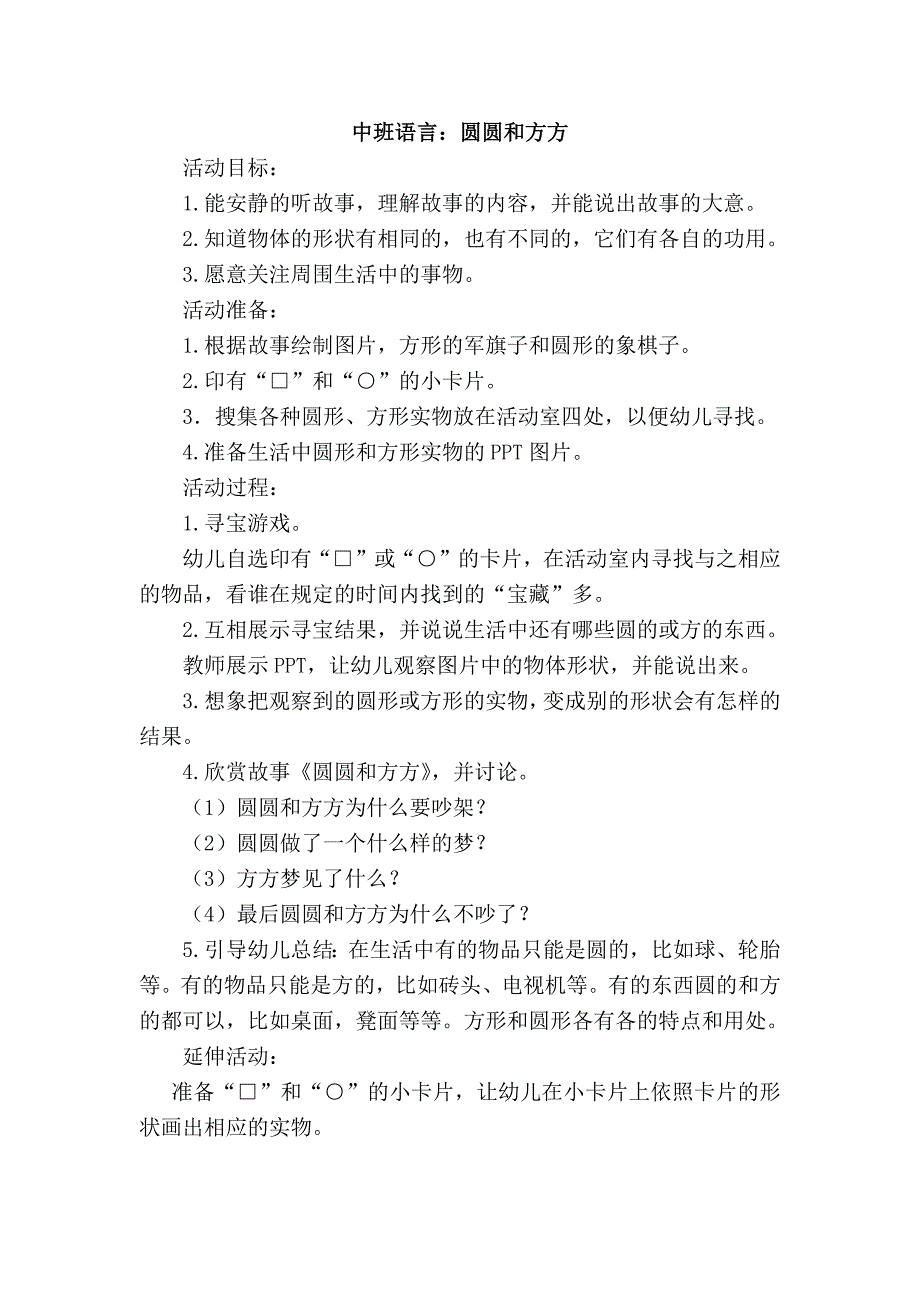 中班语言：圆圆和方方

活动目标：

1.能安静的听故事，理解故事的内容，并能说出故事的大意。

2.知道物体的形状有相同的，也有不同的，它们有各自的功用。

3.愿意关注周围生活中的事物。

活动准备：

1.根据故事绘制图片，方形的军旗子和圆形的象棋子。

2.印有“□”和“○”的小卡片。

3．搜集各种圆形、方形实物放在活动室四处，以便幼儿寻找。

4.准备生活中圆形和方形实物的PPT图片。

活动过程：

1.寻宝游戏。

幼儿自选印有“□”或“○”的卡片，在活动室内寻找与之相应的物品，看谁在规定的时间内找到的“宝藏”多。

2.互相展示寻宝结果，并说说生活中还有哪些圆的或方的东西。

教师展示PPT，让幼儿观察图片中的物体形状，并能说出来。

3.想象把观察到的圆形或方形的实物，变成别的形状会有怎样的结果。

4.欣赏故事《圆圆和方方》，并讨论。

（1）圆圆和方方为什么要吵架？

（2）圆圆做了一个什么样的梦？

（3）方方梦见了什么？

（4）最后圆圆和方方为什么不吵了？

5.引导幼儿总结：在生活中有的物品只能是圆的，比如球、轮胎等。有的物品只能是方的，比如砖头、电视机等。有的东西圆的和方的都可以，比如桌面，凳面等等。方形和圆形各有各的特点和用处。

延伸活动：

准备“□”和“○”的小卡片，让幼儿在小卡片上依照卡片的形状画出相应的实物。